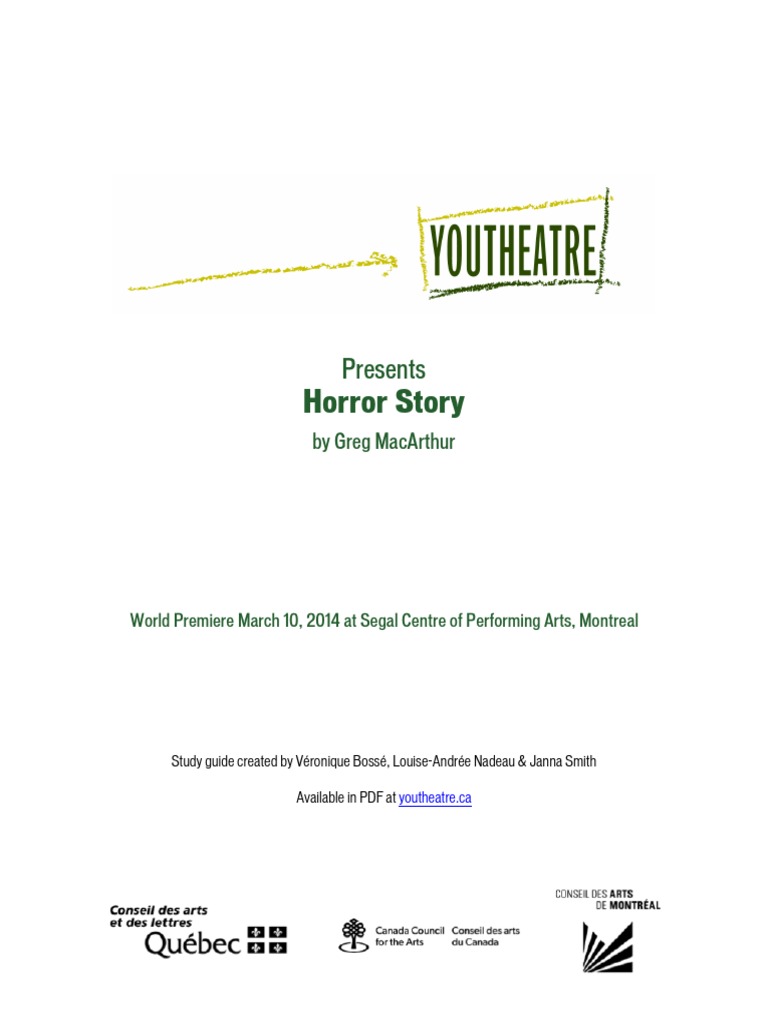 YOUTHEATRE

Presents
Horror Story
by Greg MacArthur

World Premiere March 10, 2014 at Segal Centre of Performing Arts, Montreal

Study guide created by Véronique Bossé, Louise-Andrée Nadeau & Janna Smith

Available in PDF at youtheatre.ca

Conseil des arts et des lettres Québec

Canada Council for the Arts Conseil des arts du Canada

CONSEIL DES ARTS DE MONTRÉAL